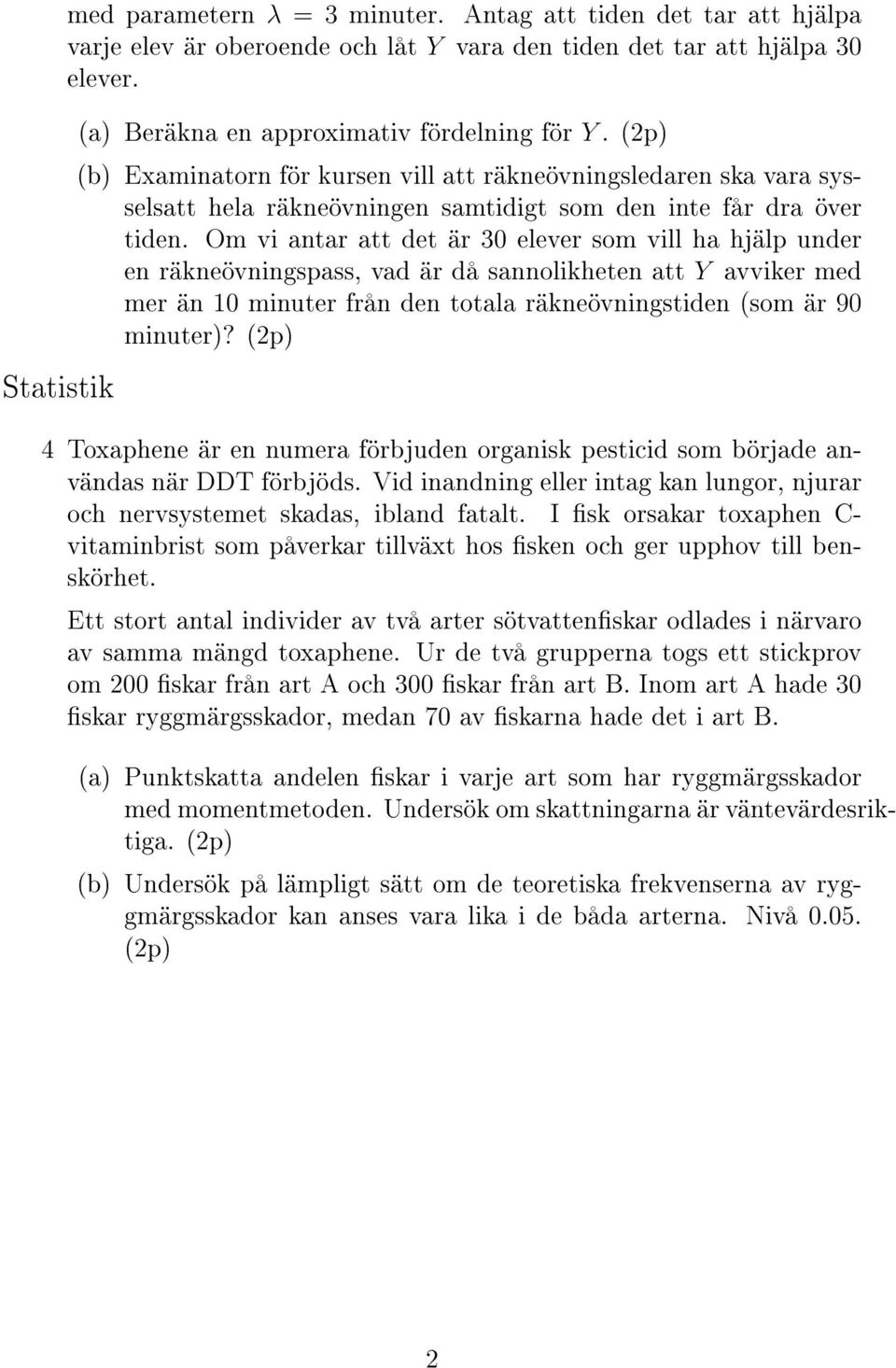 med parametern $\lambda = 3$ minuter. Antag att tiden det tar att hjälpa varje elev är oberoende och låt $Y$ vara den tiden det tar att hjälpa 30 elever.

(a) Beräkna en approximativ fördelning för $Y$. (2p)

(b) Examinatorn för kursen vill att räkneövningsledaren ska vara sysselsatt hela räkneövningen samtidigt som den inte får dra över tiden. Om vi antar att det är 30 elever som vill ha hjälp under en räkneövningspass, vad är då sannolikheten att $Y$ avviker med mer än 10 minuter från den totala räkneövningstiden (som är 90 minuter)? (2p)

Statistik

4 Toxaphene är en numera förbjuden organisk pesticid som började användas när DDT förbjöds. Vid inandning eller intag kan lungor, njurar och nervsystemet skadas, ibland fatalt. I fisk orsakar toxaphen C-vitaminbrist som påverkar tillväxt hos fisken och ger upphov till benskörhet.

Ett stort antal individer av två arter sötvattenfiskar odlades i närvaro av samma mängd toxaphene. Ur de två grupperna togs ett stickprov om 200 fiskar från art A och 300 fiskar från art B. Inom art A hade 30 fiskar ryggmärgsskador, medan 70 av fiskarna hade det i art B.

(a) Punktskatta andelen fiskar i varje art som har ryggmärgsskador med momentmetoden. Undersök om skattningarna är väntevärdesriktiga. (2p)

(b) Undersök på lämpligt sätt om de teoretiska frekvenserna av ryggmärgsskador kan anses vara lika i de båda arterna. Nivå 0.05. (2p)

2